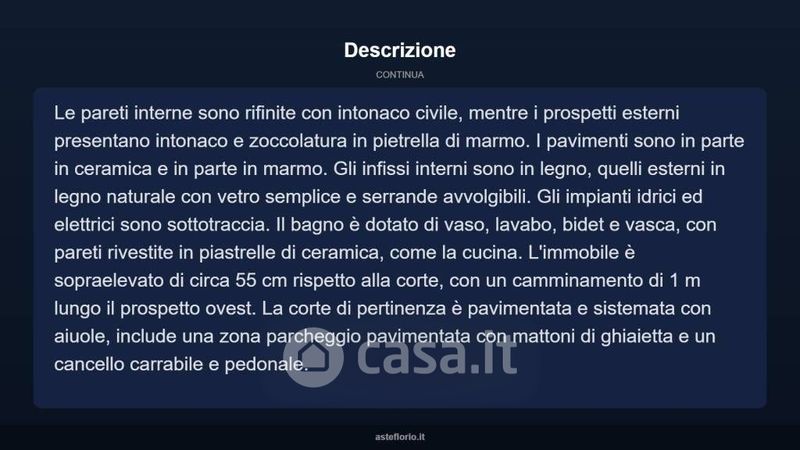 Descrizione

CONTINUA

Le pareti interne sono rifinite con intonaco civile, mentre i prospetti esterni presentano intonaco e zoccolatura in pietrella di marmo. I pavimenti sono in parte in ceramica e in parte in marmo. Gli infissi interni sono in legno, quelli esterni in legno naturale con vetro semplice e serrande avvolgibili. Gli impianti idrici ed elettrici sono sottotraccia. Il bagno è dotato di vaso, lavabo, bidet e vasca, con pareti rivestite in piastrelle di ceramica, come la cucina. L'immobile è sopraelevato di circa 55 cm rispetto alla corte, con un camminamento di 1 m lungo il prospetto ovest. La corte di pertinenza è pavimentata e sistemata con aiuole, include una zona parcheggio pavimentata con mattoni di ghiaietta e un cancello carrabile e pedonale.

casa.it

asteflorio.it